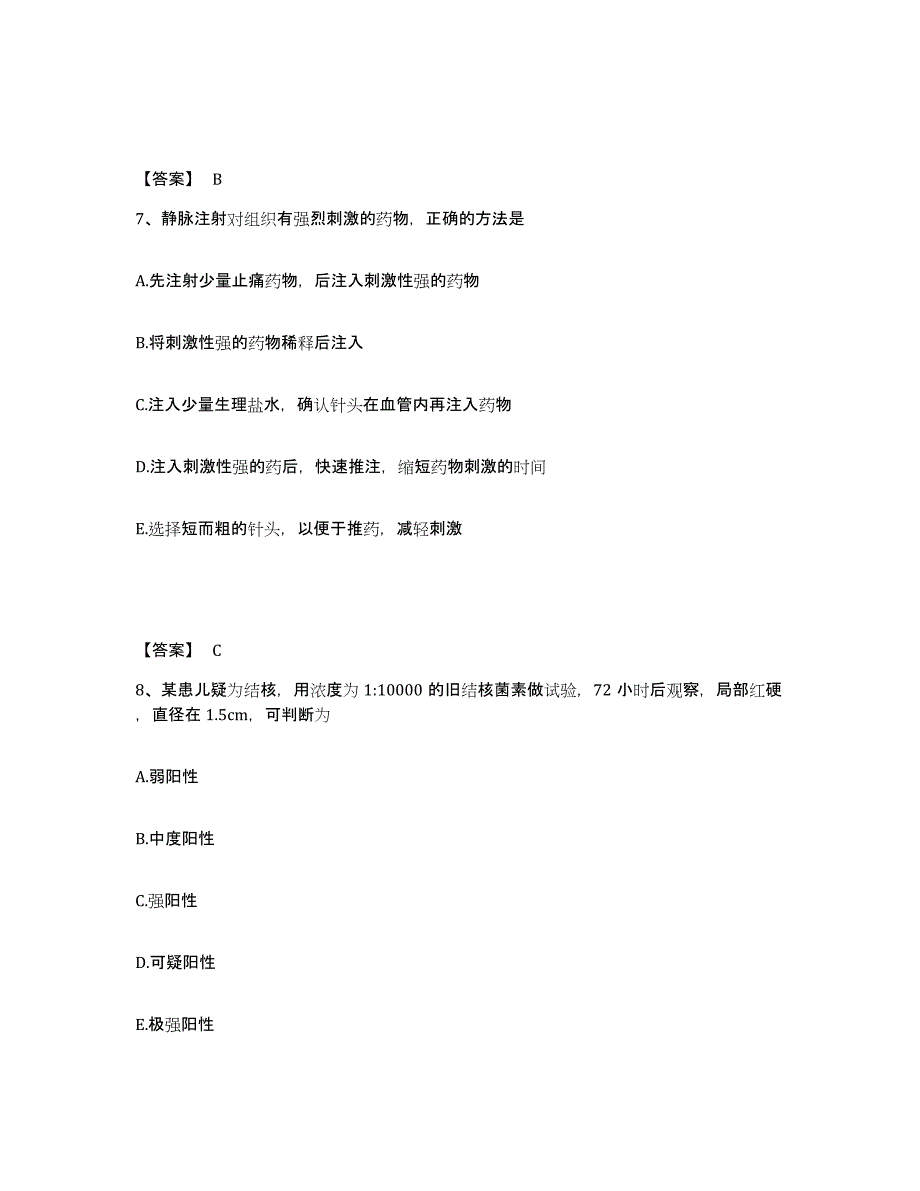 【答案】 B

7、静脉注射对组织有强烈刺激的药物，正确的方法是

A.先注射少量止痛药物，后注入刺激性强的药物

B.将刺激性强的药物稀释后注入

C.注入少量生理盐水，确认针头在血管内再注入药物

D.注入刺激性强的药后，快速推注，缩短药物刺激的时间

E.选择短而粗的针头，以便于推药，减轻刺激

【答案】 C

8、某患儿疑为结核，用浓度为 1:10000 的旧结核菌素做试验，72 小时后观察，局部红硬，直径在 1.5cm，可判断为

A.弱阳性

B.中度阳性

C.强阳性

D.可疑阳性

E.极强阳性